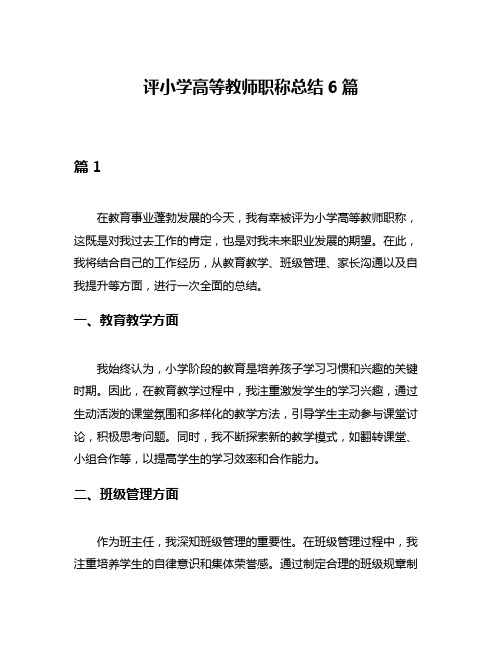 评小学高等教师职称总结 6 篇

篇 1

在教育事业蓬勃发展的今天，我有幸被评为小学高等教师职称，这既是对我过去工作的肯定，也是对我未来职业发展的期望。在此，我将结合自己的工作经历，从教育教学、班级管理、家长沟通以及自我提升等方面，进行一次全面的总结。

一、教育教学方面

我始终认为，小学阶段的教育是培养孩子学习习惯和兴趣的关键时期。因此，在教育教学过程中，我注重激发学生的学习兴趣，通过生动活泼的课堂氛围和多样化的教学方法，引导学生主动参与课堂讨论，积极思考问题。同时，我不断探索新的教学模式，如翻转课堂、小组合作等，以提高学生的学习效率和合作能力。

二、班级管理方面

作为班主任，我深知班级管理的重要性。在班级管理过程中，我注重培养学生的自律意识和集体荣誉感。通过制定合理的班级规章制